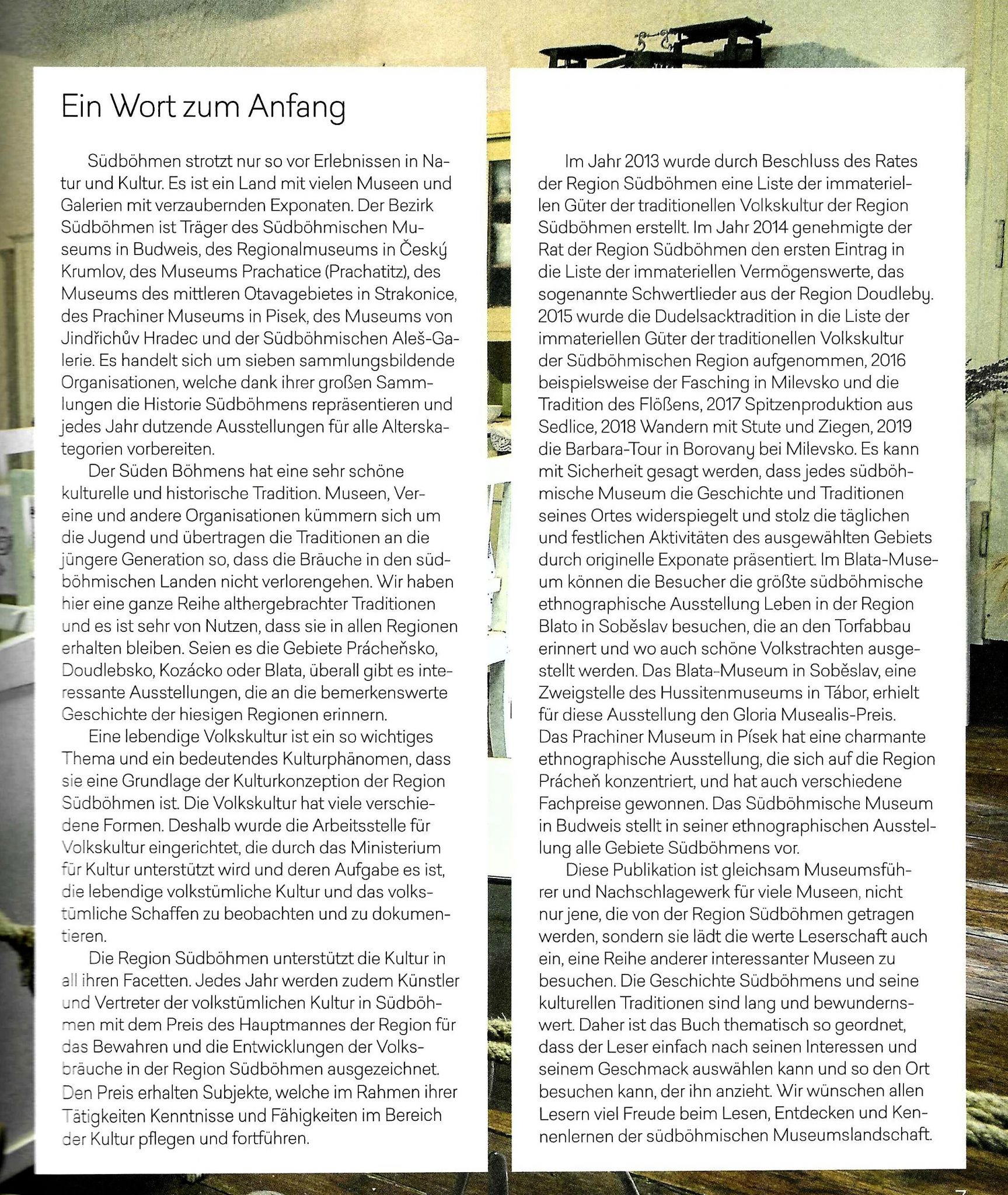 Ein Wort zum Anfang

Südböhmen strotzt nur so vor Erlebnissen in Natur und Kultur. Es ist ein Land mit vielen Museen und Galerien mit verzaubernden Exponaten. Der Bezirk Südböhmen ist Träger des Südböhmischen Museums in Budweis, des Regionalmuseums in Český Krumlov, des Museums Prachatice (Prachatitz), des Museums des mittleren Otavagebietes in Strakonice, des Prachiner Museums in Pisek, des Museums von Jindřichův Hradec und der Südböhmischen Aleš-Galerie. Es handelt sich um sieben sammlungsbildende Organisationen, welche dank ihrer großen Sammlungen die Historie Südböhmens repräsentieren und jedes Jahr dutzende Ausstellungen für alle Alterskategorien vorbereiten.

Der Süden Böhmens hat eine sehr schöne kulturelle und historische Tradition. Museen, Vereine und andere Organisationen kümmern sich um die Jugend und übertragen die Traditionen an die jüngere Generation so, dass die Bräuche in den südböhmischen Landen nicht verlorengehen. Wir haben hier eine ganze Reihe althergebrachter Traditionen und es ist sehr von Nutzen, dass sie in allen Regionen erhalten bleiben. Seien es die Gebiete Prácheňsko, Doudlebsko, Kozácko oder Blata, überall gibt es interessante Ausstellungen, die an die bemerkenswerte Geschichte der hiesigen Regionen erinnern.

Eine lebendige Volkskultur ist ein so wichtiges Thema und ein bedeutendes Kulturphänomen, dass sie eine Grundlage der Kulturkonzeption der Region Südböhmen ist. Die Volkskultur hat viele verschiedene Formen. Deshalb wurde die Arbeitsstelle für Volkskultur eingerichtet, die durch das Ministerium für Kultur unterstützt wird und deren Aufgabe es ist, die lebendige volkstümliche Kultur und das volkstümliche Schaffen zu beobachten und zu dokumentieren.

Die Region Südböhmen unterstützt die Kultur in all ihren Facetten. Jedes Jahr werden zudem Künstler und Vertreter der volkstümlichen Kultur in Südböhmen mit dem Preis des Hauptmannes der Region für das Bewahren und die Entwicklungen der Volksbräuche in der Region Südböhmen ausgezeichnet. Den Preis erhalten Subjekte, welche im Rahmen ihrer Tätigkeiten Kenntnisse und Fähigkeiten im Bereich der Kultur pflegen und fortführen.

Im Jahr 2013 wurde durch Beschluss des Rates der Region Südböhmen eine Liste der immateriellen Güter der traditionellen Volkskultur der Region Südböhmen erstellt. Im Jahr 2014 genehmigte der Rat der Region Südböhmen den ersten Eintrag in die Liste der immateriellen Vermögenswerte, das sogenannte Schwertlieder aus der Region Doudleby. 2015 wurde die Dudelsacktradition in die Liste der immateriellen Güter der traditionellen Volkskultur der Südböhmischen Region aufgenommen, 2016 beispielsweise der Fasching in Milevsko und die Tradition des Flößens, 2017 Spitzenproduktion aus Sedlice, 2018 Wandern mit Stute und Ziegen, 2019 die Barbara-Tour in Borovany bei Milevsko. Es kann mit Sicherheit gesagt werden, dass jedes südböhmische Museum die Geschichte und Traditionen seines Ortes widerspiegelt und stolz die täglichen und festlichen Aktivitäten des ausgewählten Gebiets durch originelle Exponate präsentiert. Im Blata-Museum können die Besucher die größte südböhmische ethnographische Ausstellung Leben in der Region Blato in Soběslav besuchen, die an den Torfabbau erinnert und wo auch schöne Volkstrachten ausgestellt werden. Das Blata-Museum in Soběslav, eine Zweigstelle des Hussitenmuseums in Tábor, erhielt für diese Ausstellung den Gloria Musealis-Preis. Das Prachiner Museum in Písek hat eine charmante ethnographische Ausstellung, die sich auf die Region Prácheň konzentriert, und hat auch verschiedene Fachpreise gewonnen. Das Südböhmische Museum in Budweis stellt in seiner ethnographischen Ausstellung alle Gebiete Südböhmens vor.

Diese Publikation ist gleichsam Museumsführer und Nachschlagewerk für viele Museen, nicht nur jene, die von der Region Südböhmen getragen werden, sondern sie lädt die werte Leserschaft auch ein, eine Reihe anderer interessanter Museen zu besuchen. Die Geschichte Südböhmens und seine kulturellen Traditionen sind lang und bewundernswert. Daher ist das Buch thematisch so geordnet, dass der Leser einfach nach seinen Interessen und seinem Geschmack auswählen kann und so den Ort besuchen kann, der ihn anzieht. Wir wünschen allen Lesern viel Freude beim Lesen, Entdecken und Kennenlernen der südböhmischen Museumslandschaft.

7